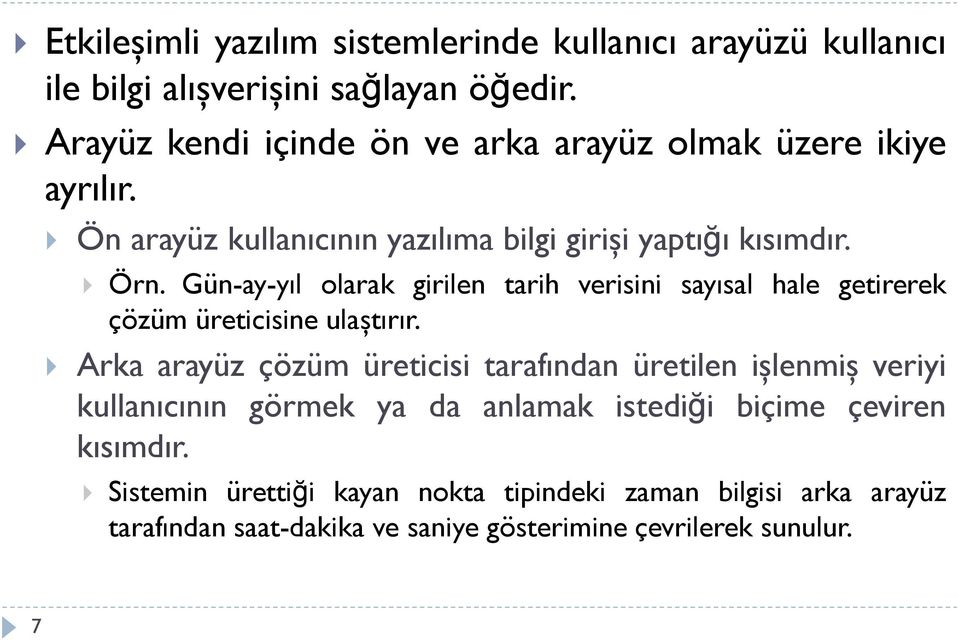 Etkileşimli yazılım sistemlerinde kullanıcı arayüzü kullanıcı ile bilgi alışverişini sağlayan öğedir.

Arayüz kendi içinde ön ve arka arayüz olmak üzere ikiye ayrılır.

Ön arayüz kullanıcının yazılıma bilgi girişi yaptığı kısımdır.

Örn. Gün-ay-yıl olarak girilen tarih verisini sayısal hale getirerek çözüm üreticisine ulaştırır.

Arka arayüz çözüm üreticisi tarafından üretilen işlenmiş veriyi kullanıcının görmek ya da anlamak istediği biçime çeviren kısımdır.

Sistemin ürettiği kayan nokta tipindeki zaman bilgisi arka arayüz tarafından saat-dakika ve saniye gösterimine çevrilerek sunulur.

7